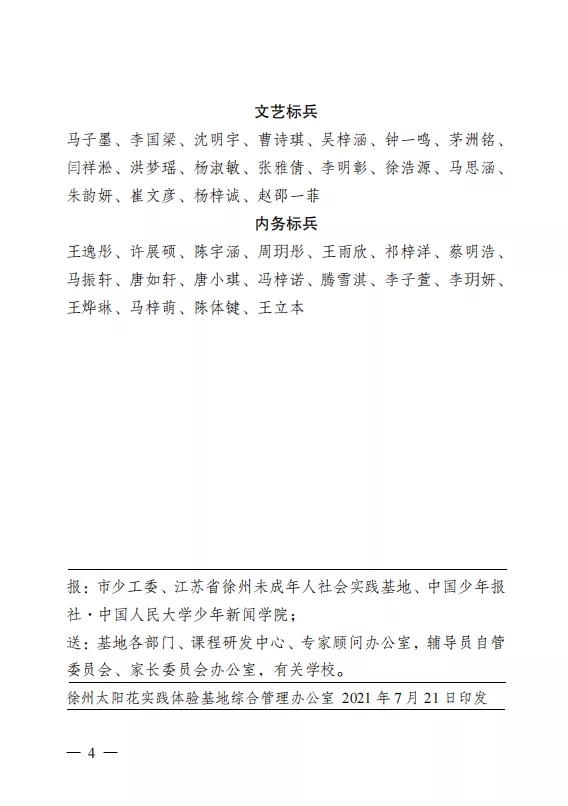 文艺标兵

马子墨、李国梁、沈明宇、曹诗琪、吴梓涵、钟一鸣、茅洲铭、闫祥淞、洪梦瑶、杨淑敏、张雅倩、李明彰、徐浩源、马思涵、朱韵妍、崔文彦、杨梓诚、赵邵一菲

内务标兵

王逸彤、许展硕、陈宇涵、周玥彤、王雨欣、祁梓洋、蔡明浩、马振轩、唐如轩、唐小琪、冯梓诺、滕雪淇、李子萱、李玥妍、王烨琳、马梓萌、陈体键、王立本

报：市少工委、江苏省徐州未成年人社会实践基地、中国少年报社·中国人民大学少年新闻学院；

送：基地各部门、课程研发中心、专家顾问办公室，辅导员自管委员会、家长委员会办公室，有关学校。

徐州太阳花实践体验基地综合管理办公室 2021 年 7 月 21 日印发

— 4 —